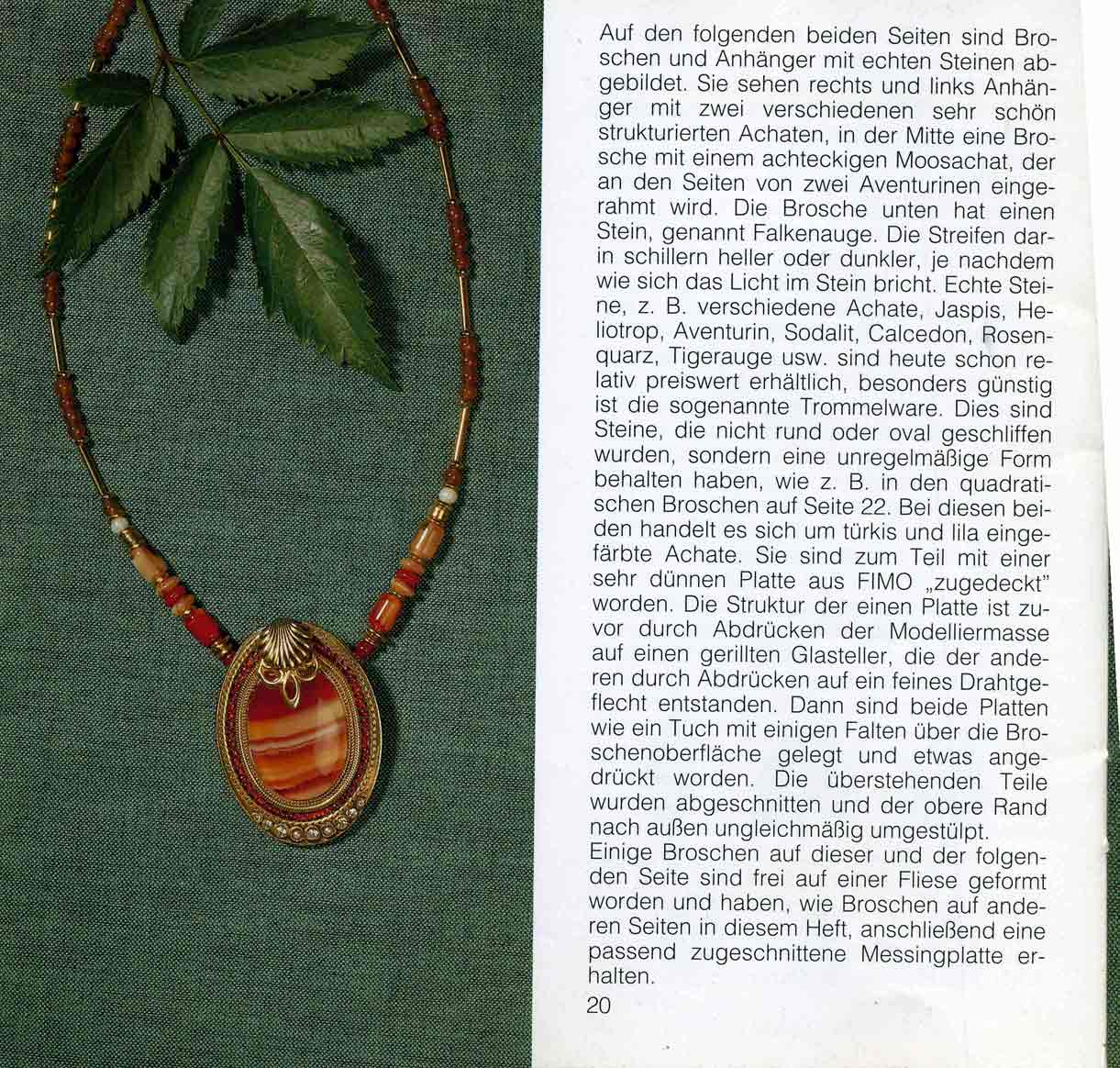 Auf den folgenden beiden Seiten sind Broschen und Anhänger mit echten Steinen abgebildet. Sie sehen rechts und links Anhänger mit zwei verschiedenen sehr schön strukturierten Achaten, in der Mitte eine Brosche mit einem achteckigen Moosachat, der an den Seiten von zwei Aventurinen eingerahmt wird. Die Brosche unten hat einen Stein, genannt Falkenauge. Die Streifen darin schillern heller oder dunkler, je nachdem wie sich das Licht im Stein bricht. Echte Steine, z. B. verschiedene Achate, Jaspis, Heliotrop, Aventurin, Sodalit, Calcedon, Rosenquarz, Tigerauge usw. sind heute schon relativ preiswert erhältlich, besonders günstig ist die sogenannte Trommelware. Dies sind Steine, die nicht rund oder oval geschliffen wurden, sondern eine unregelmäßige Form behalten haben, wie z. B. in den quadratischen Broschen auf Seite 22. Bei diesen beiden handelt es sich um türkis und lila eingefärbte Achate. Sie sind zum Teil mit einer sehr dünnen Platte aus FIMO „zugedeckt" worden. Die Struktur der einen Platte ist zuvor durch Abdrücken der Modelliermasse auf einen gerillten Glasteller, die der anderen durch Abdrücken auf ein feines Drahtgeflecht entstanden. Dann sind beide Platten wie ein Tuch mit einigen Falten über die Broschenoberfläche gelegt und etwas angedrückt worden. Die überstehenden Teile wurden abgeschnitten und der obere Rand nach außen ungleichmäßig umgestülpt.
Einige Broschen auf dieser und der folgenden Seite sind frei auf einer Fliese geformt worden und haben, wie Broschen auf anderen Seiten in diesem Heft, anschließend eine passend zugeschnittene Messingplatte erhalten.

20